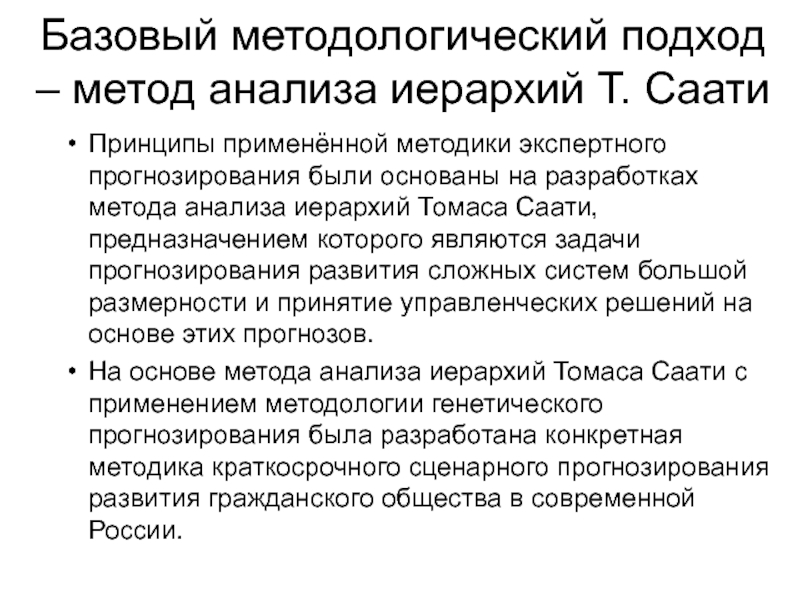 Базовый методологический подход – метод анализа иерархий Т. Саати

• Принципы применённой методики экспертного прогнозирования были основаны на разработках метода анализа иерархий Томаса Саати, предназначением которого являются задачи прогнозирования развития сложных систем большой размерности и принятие управленческих решений на основе этих прогнозов.
• На основе метода анализа иерархий Томаса Саати с применением методологии генетического прогнозирования была разработана конкретная методика краткосрочного сценарного прогнозирования развития гражданского общества в современной России.